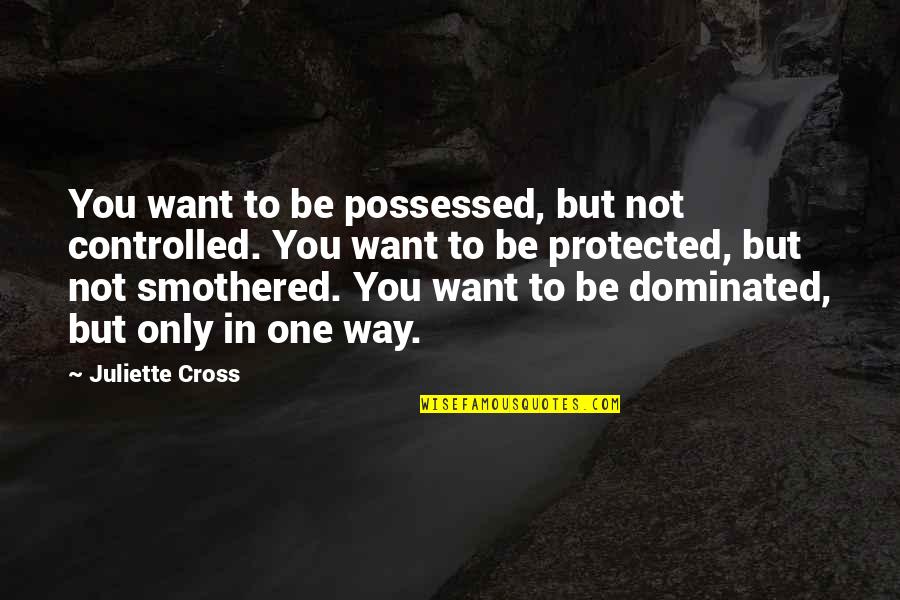 You want to be possessed, but not controlled. You want to be protected, but not smothered. You want to be dominated, but only in one way.

~ Juliette Cross

WISEFAMOUSQUOTES.COM